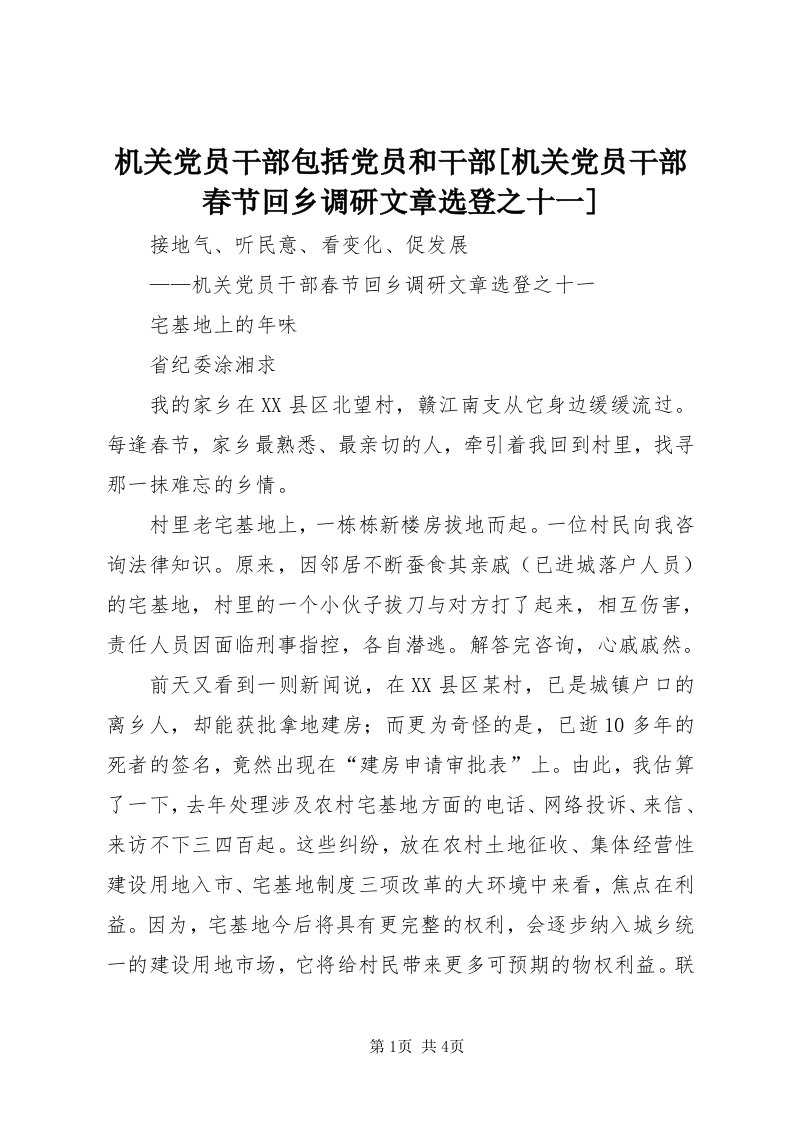 机关党员干部包括党员和干部[机关党员干部春节回乡调研文章选登之十一]

接地气、听民意、看变化、促发展

——机关党员干部春节回乡调研文章选登之十一

宅基地上的年味

省纪委涂湘求

我的家乡在XX县区北望村，赣江南支从它身边缓缓流过。每逢春节，家乡最熟悉、最亲切的人，牵引着我回到村里，找寻那一抹难忘的乡情。

村里老宅基地上，一栋栋新楼房拔地而起。一位村民向我咨询法律知识。原来，因邻居不断蚕食其亲戚（已进城落户人员）的宅基地，村里的一个小伙子拔刀与对方打了起来，相互伤害，责任人员因面临刑事指控，各自潜逃。解答完咨询，心戚戚然。

前天又看到一则新闻说，在XX县区某村，已是城镇户口的离乡人，却能获批拿地建房；而更为奇怪的是，已逝10多年的死者的签名，竟然出现在“建房申请审批表”上。由此，我估算了一下，去年处理涉及农村宅基地方面的电话、网络投诉、来信、来访不下三四百起。这些纠纷，放在农村土地征收、集体经营性建设用地入市、宅基地制度三项改革的大环境中来看，焦点在利益。因为，宅基地今后将具有更完整的权利，会逐步纳入城乡统一的建设用地市场，它将给村民带来更多可预期的物权利益。联

第1页 共4页